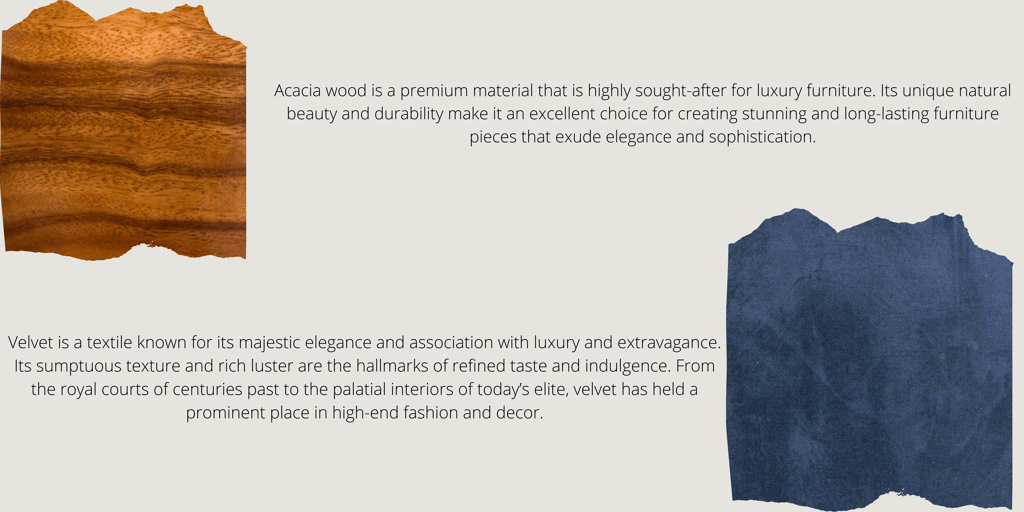 Acacia wood is a premium material that is highly sought-after for luxury furniture. Its unique natural beauty and durability make it an excellent choice for creating stunning and long-lasting furniture pieces that exude elegance and sophistication.

Velvet is a textile known for its majestic elegance and association with luxury and extravagance. Its sumptuous texture and rich luster are the hallmarks of refined taste and indulgence. From the royal courts of centuries past to the palatial interiors of today's elite, velvet has held a prominent place in high-end fashion and decor.